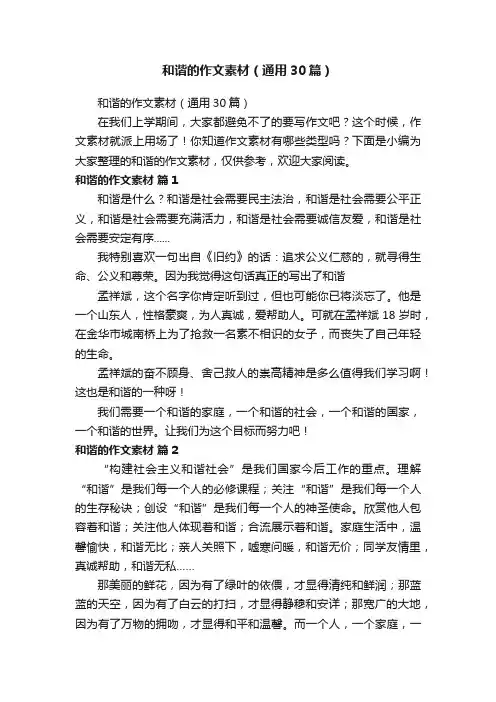 和谐的作文素材（通用30篇）

和谐的作文素材（通用30篇）

在我们上学期间，大家都避免不了的要写作文吧？这个时候，作文素材就派上用场了！你知道作文素材有哪些类型吗？下面是小编为大家整理的和谐的作文素材，仅供参考，欢迎大家阅读。

和谐的作文素材 篇1

和谐是什么？和谐是社会需要民主法治，和谐是社会需要公平正义，和谐是社会需要充满活力，和谐是社会需要诚信友爱，和谐是社会需要安定有序……

我特别喜欢一句出自《旧约》的话：追求公义仁慈的，就寻得生命、公义和尊荣。因为我觉得这句话真正的写出了和谐

孟祥斌，这个名字你肯定听到过，但也可能你已将淡忘了。他是一个山东人，性格豪爽，为人真诚，爱帮助人。可就在孟祥斌18岁时，在金华市城南桥上为了抢救一名素不相识的女子，而丧失了自己年轻的生命。

孟祥斌的奋不顾身、舍己救人的崇高精神是多么值得我们学习啊！这也是和谐的一种呀！

我们需要一个和谐的家庭，一个和谐的社会，一个和谐的国家，一个和谐的世界。让我们为这个目标而努力吧！

和谐的作文素材 篇2

“构建社会主义和谐社会”是我们国家今后工作的重点。理解“和谐”是我们每一个人的必修课程；关注“和谐”是我们每一个人的生存秘诀；创设“和谐”是我们每一个人的神圣使命。欣赏他人包容着和谐；关注他人体现着和谐；合流展示着和谐。家庭生活中，温馨愉快，和谐无比；亲人关照下，嘘寒问暖，和谐无价；同学友情里，真诚帮助，和谐无私……

那美丽的鲜花，因为有了绿叶的依偎，才显得清纯和鲜润；那蓝蓝的天空，因为有了白云的打扫，才显得静穆和安详；那宽广的大地，因为有了万物的拥吻，才显得和平和温馨。而一个人，一个家庭，一